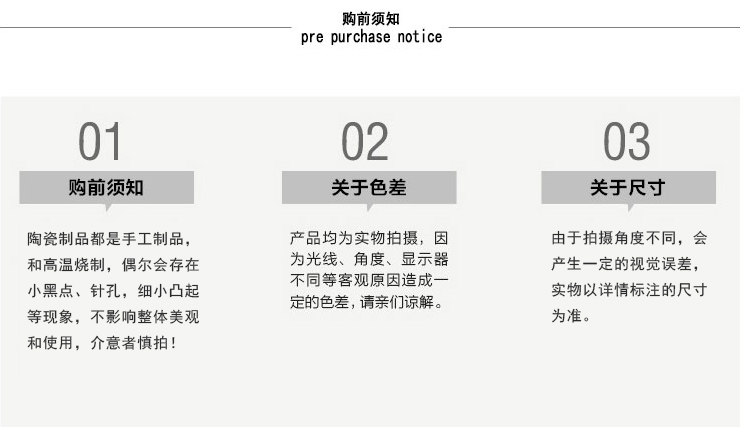 购前须知
pre purchase notice

01

购前须知

陶瓷制品都是手工制品，和高温烧制，偶尔会存在小黑点、针孔，细小凸起等现象，不影响整体美观和使用，介意者慎拍！

02

关于色差

产品均为实物拍摄，因为光线、角度、显示器不同等客观原因造成一定的色差，请亲们谅解。

03

关于尺寸

由于拍摄角度不同，会产生一定的视觉误差，实物以详情标注的尺寸为准。